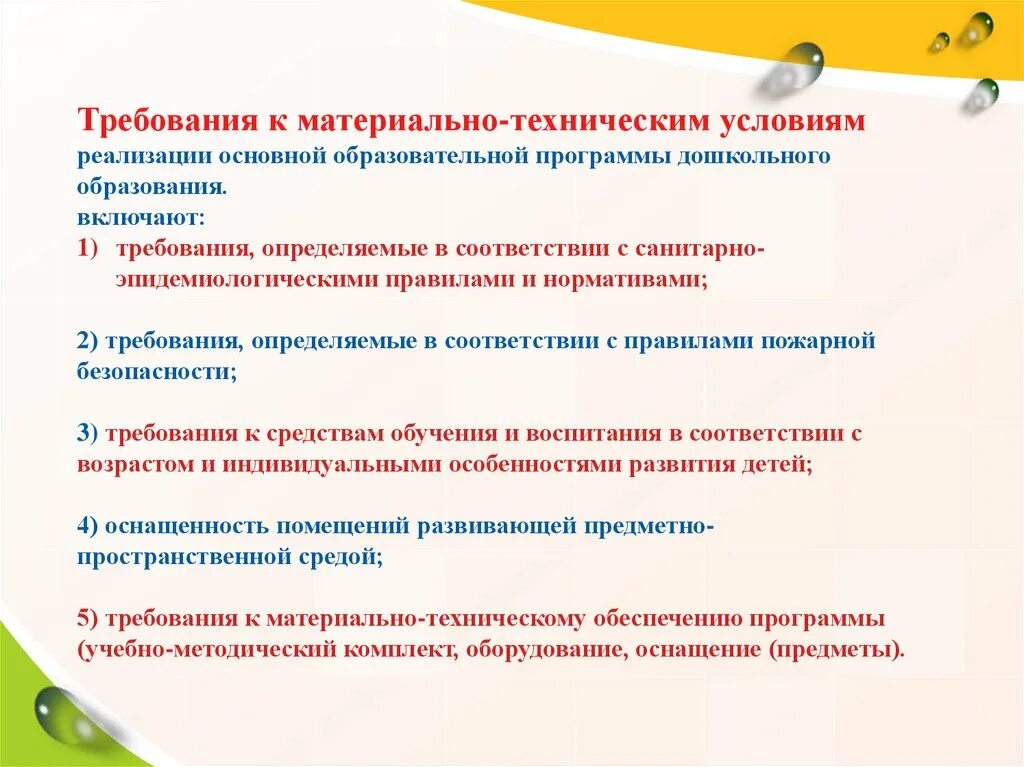 Требования к материально-техническим условиям реализации основной образовательной программы дошкольного образования.
включают:
1) требования, определяемые в соответствии с санитарно-эпидемиологическими правилами и нормативами;

2) требования, определяемые в соответствии с правилами пожарной безопасности;

3) требования к средствам обучения и воспитания в соответствии с возрастом и индивидуальными особенностями развития детей;

4) оснащенность помещений развивающей предметно-пространственной средой;

5) требования к материально-техническому обеспечению программы (учебно-методический комплект, оборудование, оснащение (предметы).